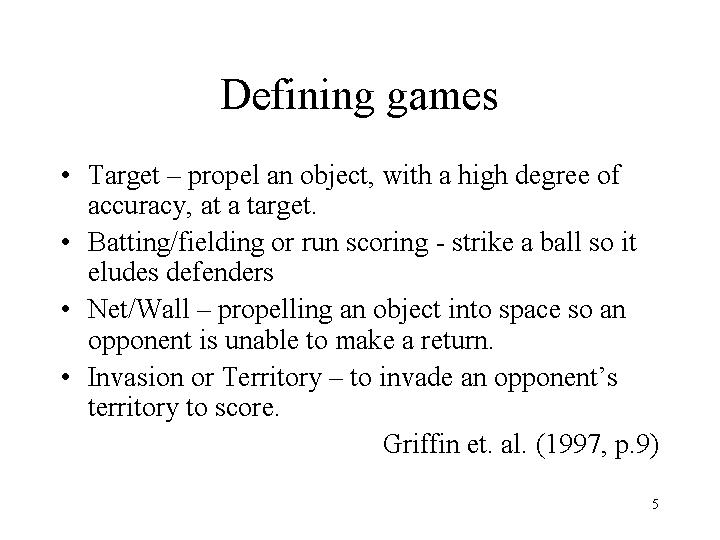 Defining games

• Target – propel an object, with a high degree of accuracy, at a target.
• Batting/fielding or run scoring - strike a ball so it eludes defenders
• Net/Wall – propelling an object into space so an opponent is unable to make a return.
• Invasion or Territory – to invade an opponent's territory to score.

Griffin et. al. (1997, p.9)

5